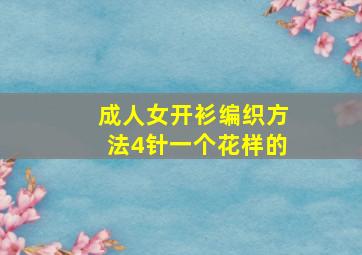 成人女开衫编织方法4针一个花样的